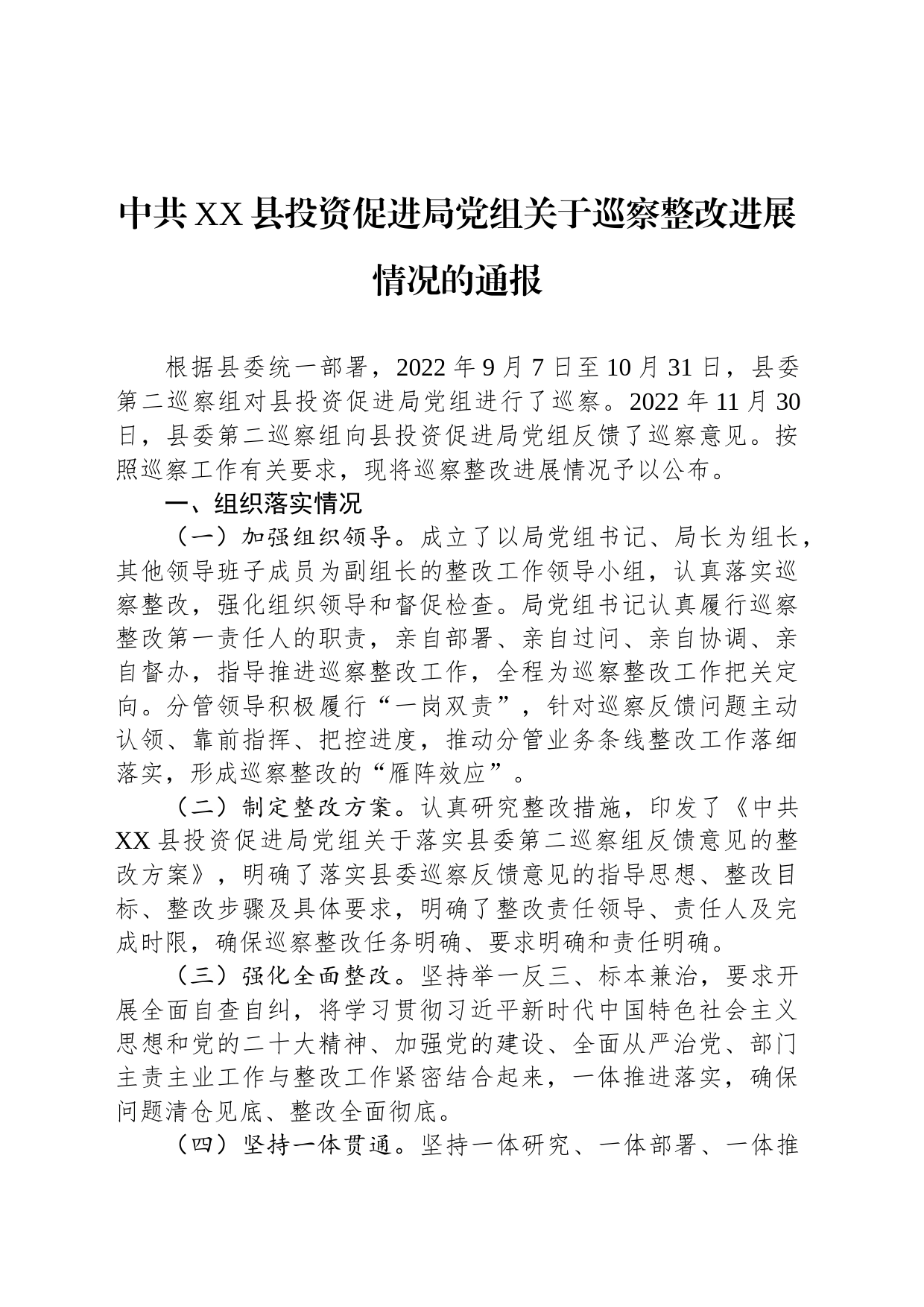 中共XX县投资促进局党组关于巡察整改进展情况的通报

根据县委统一部署，2022年9月7日至10月31日，县委第二巡察组对县投资促进局党组进行了巡察。2022年11月30日，县委第二巡察组向县投资促进局党组反馈了巡察意见。按照巡察工作有关要求，现将巡察整改进展情况予以公布。

一、组织落实情况

（一）加强组织领导。成立了以局党组书记、局长为组长，其他领导班子成员为副组长的整改工作领导小组，认真落实巡察整改，强化组织领导和督促检查。局党组书记认真履行巡察整改第一责任人的职责，亲自部署、亲自过问、亲自协调、亲自督办，指导推进巡察整改工作，全程为巡察整改工作把关定向。分管领导积极履行“一岗双责”，针对巡察反馈问题主动认领、靠前指挥、把控进度，推动分管业务条线整改工作落细落实，形成巡察整改的“雁阵效应”。

（二）制定整改方案。认真研究整改措施，印发了《中共XX县投资促进局党组关于落实县委第二巡察组反馈意见的整改方案》，明确了落实县委巡察反馈意见的指导思想、整改目标、整改步骤及具体要求，明确了整改责任领导、责任人及完成时限，确保巡察整改任务明确、要求明确和责任明确。

（三）强化全面整改。坚持举一反三、标本兼治，要求开展全面自查自纠，将学习贯彻习近平新时代中国特色社会主义思想和党的二十大精神、加强党的建设、全面从严治党、部门主责主业工作与整改工作紧密结合起来，一体推进落实，确保问题清仓见底、整改全面彻底。

（四）坚持一体贯通。坚持一体研究、一体部署、一体推